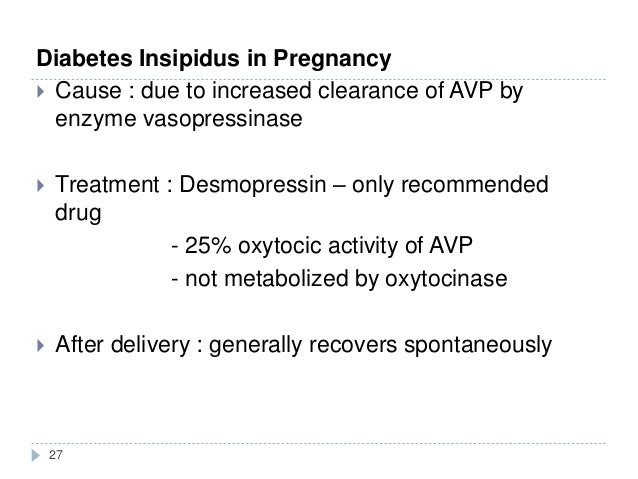 Diabetes Insipidus in Pregnancy

Cause : due to increased clearance of AVP by enzyme vasopressinase

Treatment : Desmopressin – only recommended drug
- 25% oxytocic activity of AVP
- not metabolized by oxytocinase

After delivery : generally recovers spontaneously

27